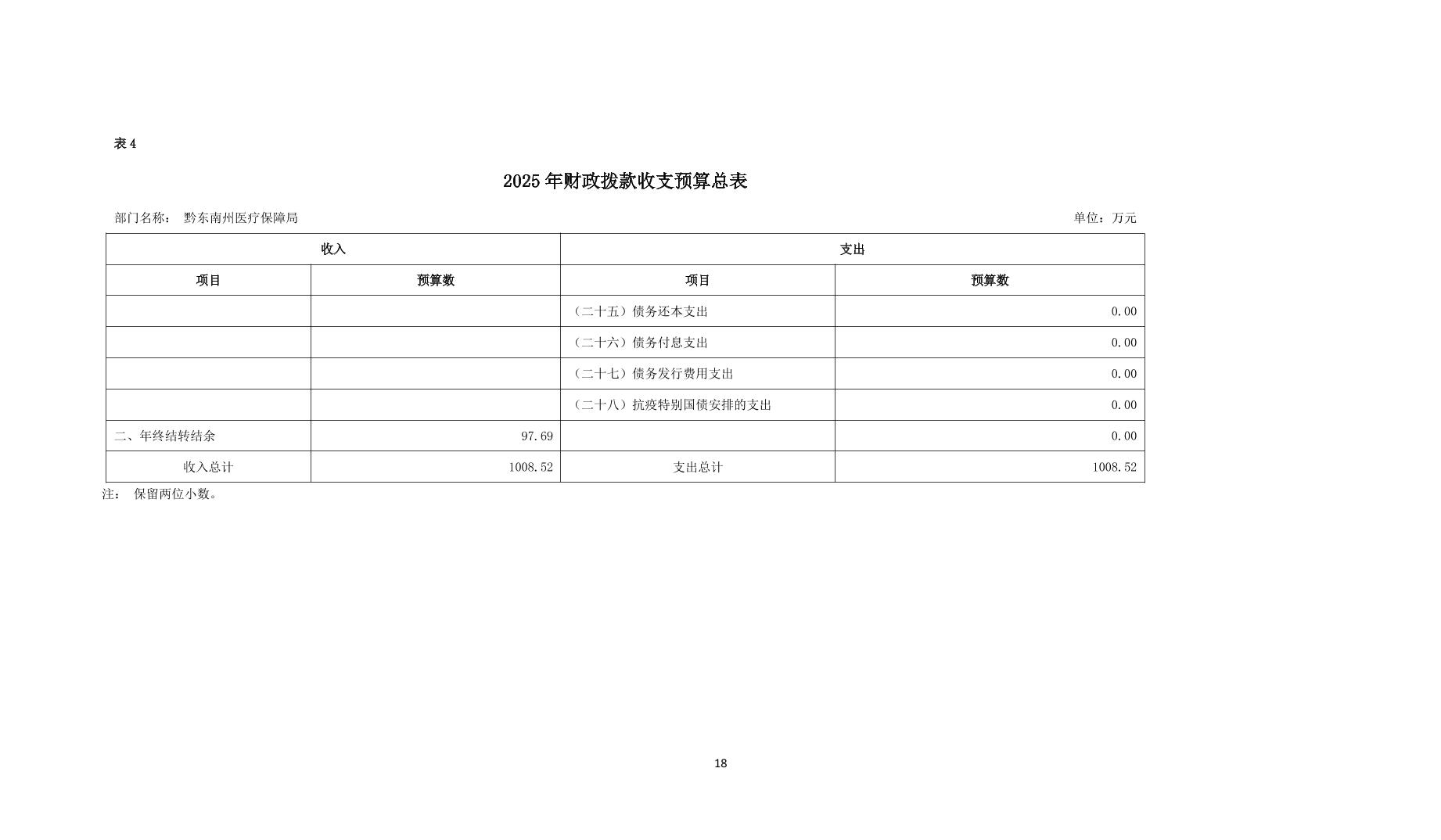 表 4

2025 年财政拨款收支预算总表

部门名称： 黔东南州医疗保障局

单位：万元

| 收入 | | 支出 | |
|---|---|---|---|
| 项目 | 预算数 | 项目 | 预算数 |
| | | （二十五）债务还本支出 | 0.00 |
| | | （二十六）债务付息支出 | 0.00 |
| | | （二十七）债务发行费用支出 | 0.00 |
| | | （二十八）抗疫特别国债安排的支出 | 0.00 |
| 二、年终结转结余 | 97.69 | | 0.00 |
| 收入总计 | 1008.52 | 支出总计 | 1008.52 |

注： 保留两位小数。

18